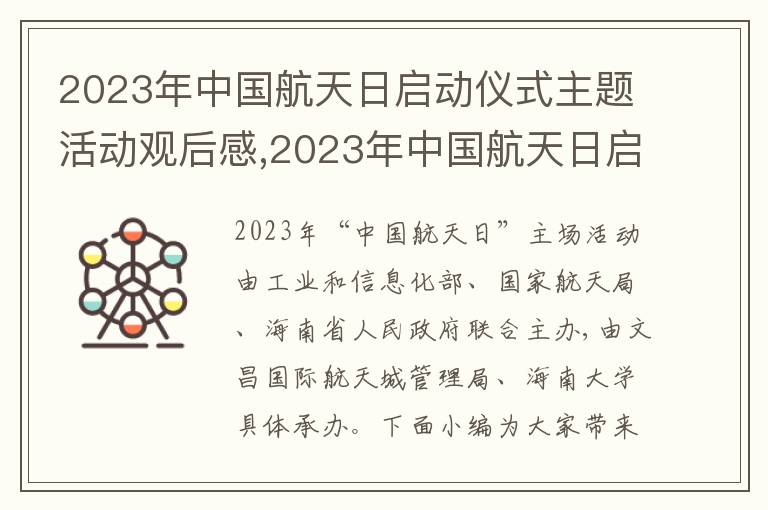 2023年中国航天日启动仪式主题活动观后感,2023年中国航天日启

2023年“中国航天日”主场活动由工业和信息化部、国家航天局、海南省人民政府联合主办,由文昌国际航天城管理局、海南大学具体承办。下面小编为大家带来